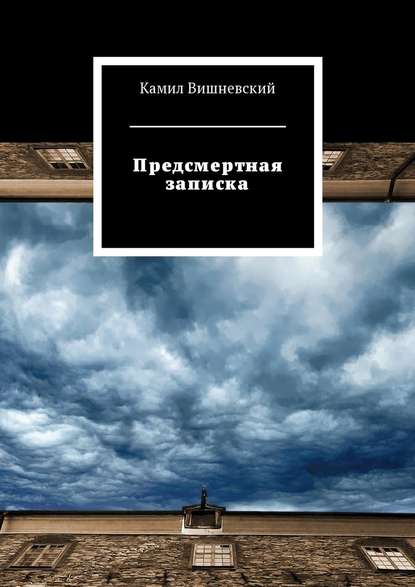 Камил Вишневский

Предсмертная записка